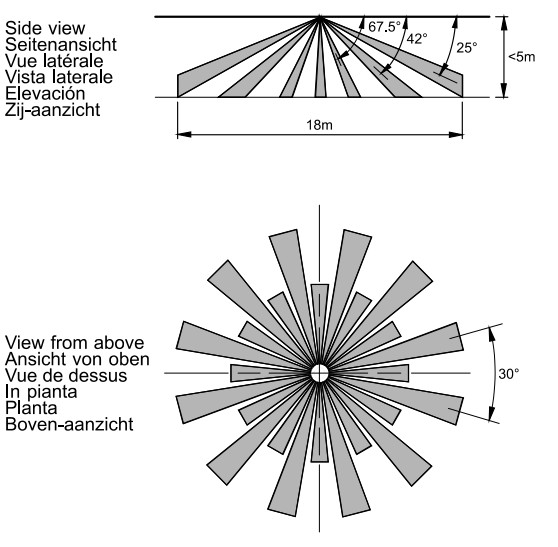 Side view
Seitenansicht
Vue latérale
Vista laterale
Elevación
Zij-aanzicht

67.5°
42°
25°
<5m
18m

View from above
Ansicht von oben
Vue de dessus
In pianta
Planta
Boven-aanzicht

30°